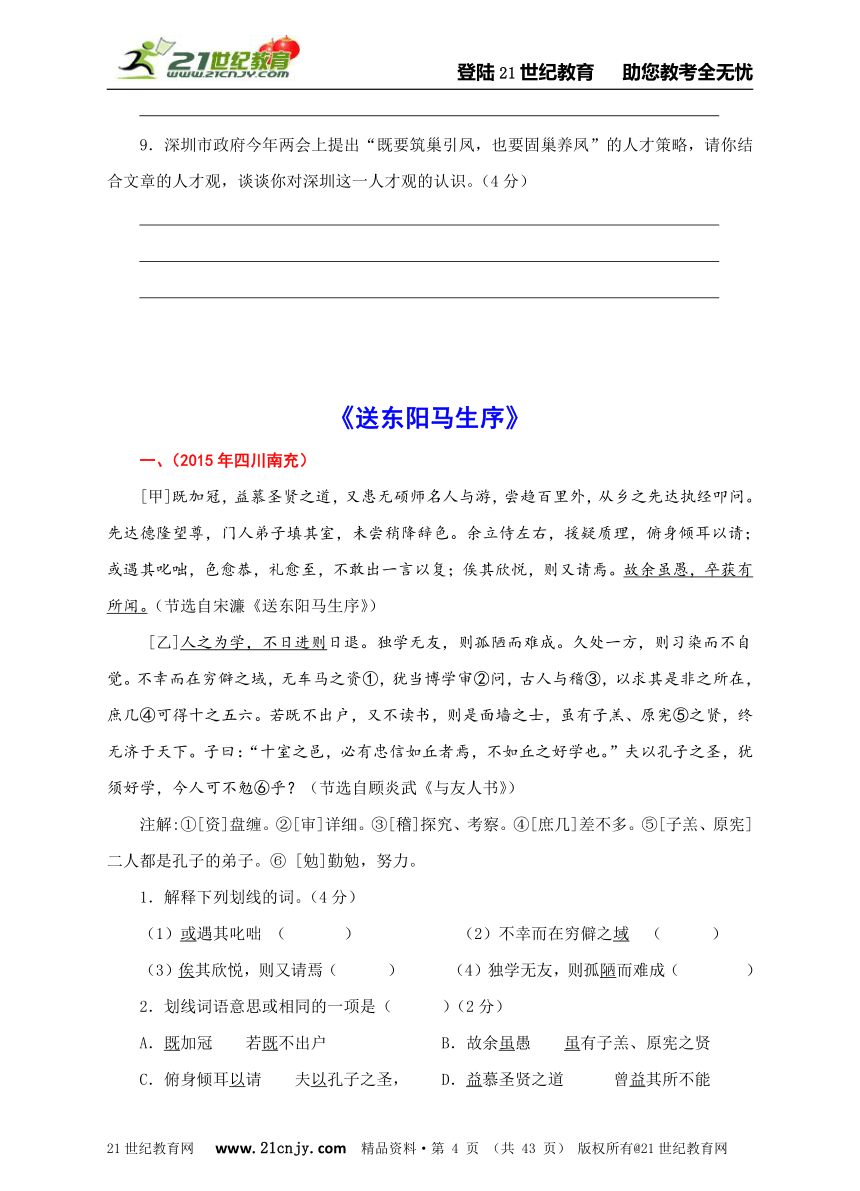 21世纪教育 www.21cnjy.com

登陆21世纪教育　助您教考全无忧

9．深圳市政府今年两会上提出“既要筑巢引凤，也要固巢养凤”的人才策略，请你结合文章的人才观，谈谈你对深圳这一人才观的认识。（4分）

《送东阳马生序》

一、（2015年四川南充）

[甲]既加冠，益慕圣贤之道，又患无硕师名人与游，尝趋百里外，从乡之先达执经叩问。先达德隆望尊，门人弟子填其室，未尝稍降辞色。余立侍左右，援疑质理，俯身倾耳以请；或遇其叱咄，色愈恭，礼愈至，不敢出一言以复；俟其欣悦，则又请焉。故余虽愚，卒获有所闻。（节选自宋濂《送东阳马生序》）

[乙]人之为学，不日进则日退。独学无友，则孤陋而难成。久处一方，则习染而不自觉。不幸而在穷僻之域，无车马之资①，犹当博学审②问，古人与稽③，以求其是非之所在，庶几④可得十之五六。若既不出户，又不读书，则是面墙之士，虽有子羔、原宪⑤之贤，终无济于天下。子曰：“十室之邑，必有忠信如丘者焉，不如丘之好学也。”夫以孔子之圣，犹须好学，今人可不勉⑥乎？（节选自顾炎武《与友人书》）

注解:①[资]盘缠。②[审]详细。③[稽]探究、考察。④[庶几]差不多。⑤[子羔、原宪]二人都是孔子的弟子。⑥ [勉]勤勉，努力。

1．解释下列划线的词。（4分）

（1）或遇其叱咄 （　　）　　（2）不幸而在穷僻之域 （　　）

（3）俟其欣悦，则又请焉（　　）　　（4）独学无友，则孤陋而难成（　　）

2．划线词语意思或相同的一项是（　　）（2分）

A．既加冠　　若既不出户　　B．故余虽愚　　虽有子羔、原宪之贤

C．俯身倾耳以请　　夫以孔子之圣，　　D．益慕圣贤之道　　曾益其所不能

21世纪教育网　www.21cnjy.com　精品资料·第 4 页 （共 43 页） 版权所有@21世纪教育网